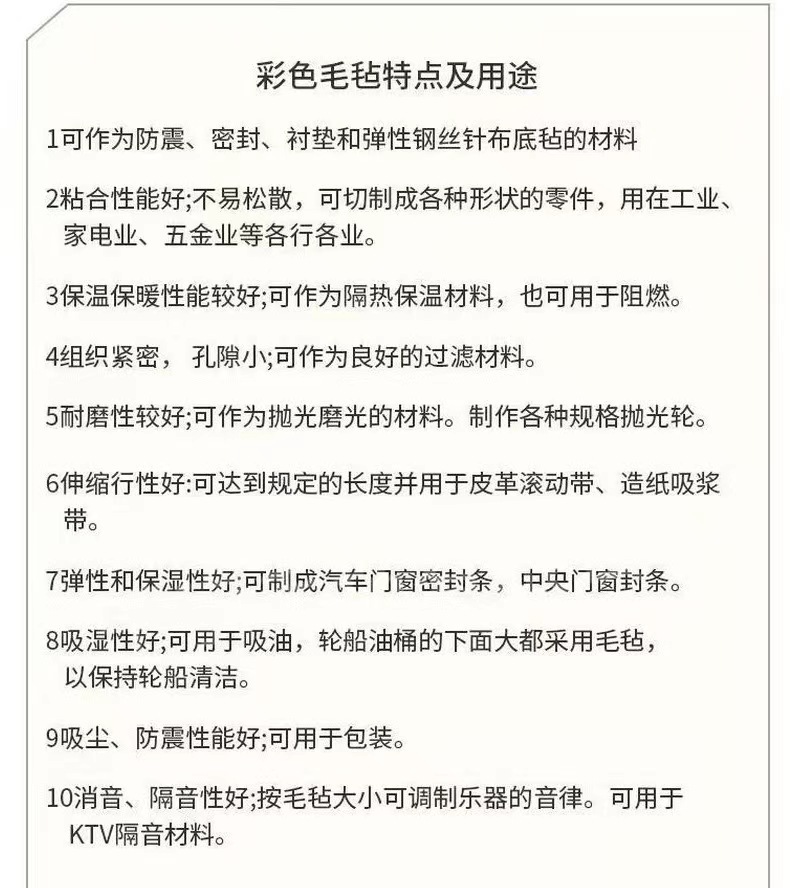 彩色毛毡特点及用途

1可作为防震、密封、衬垫和弹性钢丝针布底毡的材料

2粘合性能好;不易松散，可切制成各种形状的零件，用在工业、家电业、五金业等各行各业。

3保温保暖性能较好;可作为隔热保温材料，也可用于阻燃。

4组织紧密， 孔隙小;可作为良好的过滤材料。

5耐磨性较好;可作为抛光磨光的材料。制作各种规格抛光轮。

6伸缩行性好:可达到规定的长度并用于皮革滚动带、造纸吸浆带。

7弹性和保湿性好;可制成汽车门窗密封条，中央门窗封条。

8吸湿性好;可用于吸油，轮船油桶的下面大都采用毛毡，以保持轮船清洁。

9吸尘、防震性能好;可用于包装。

10消音、隔音性好;按毛毡大小可调制乐器的音律。可用于KTV隔音材料。